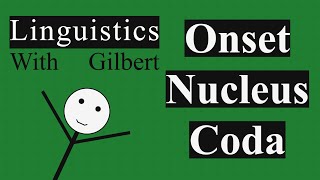 Linguistics
With Gilbert

Onset
Nucleus
Coda